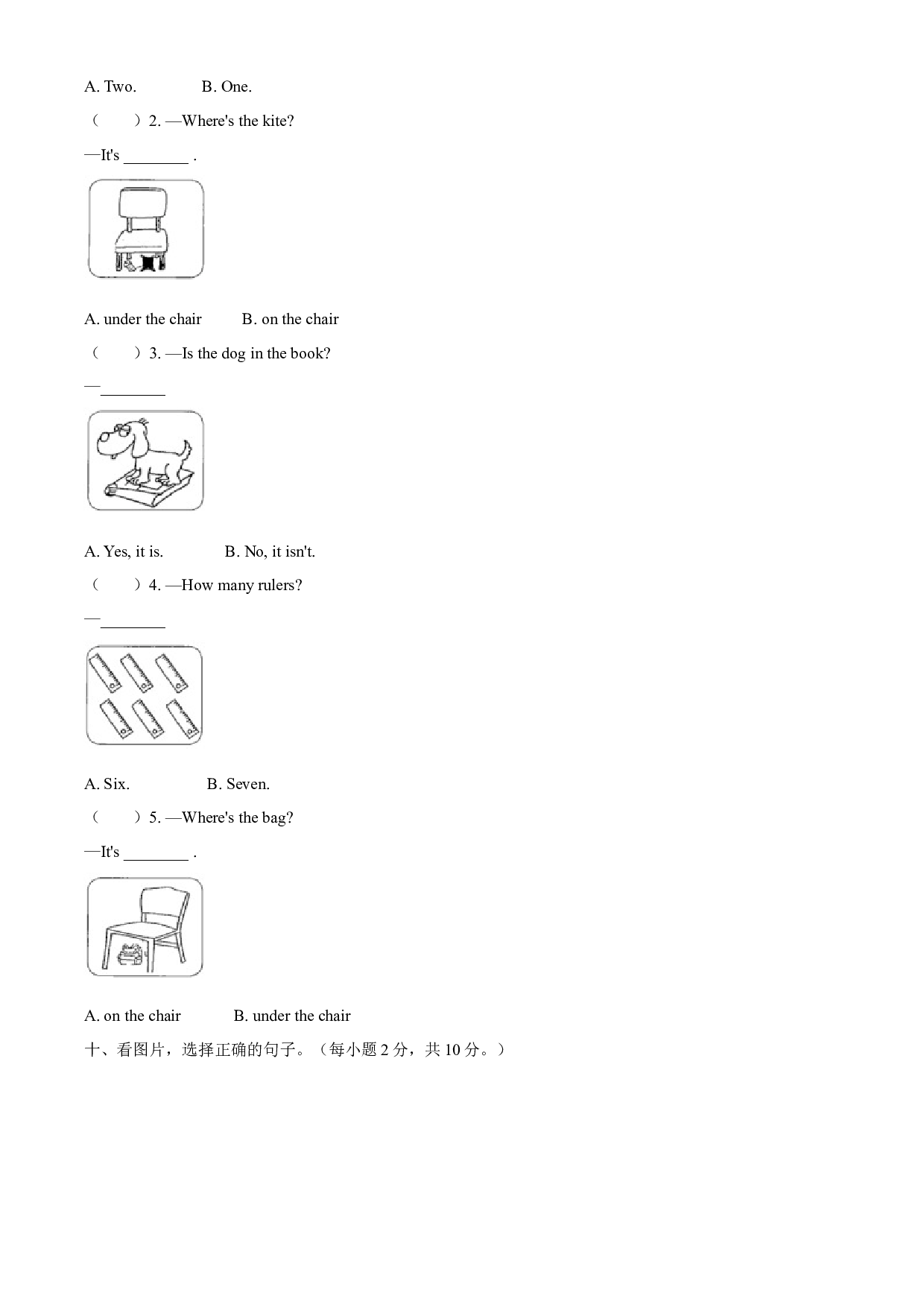 A. Two.  B. One.

（ ）2. —Where's the kite?

—It's ____ .

A. under the chair  B. on the chair

（ ）3. —Is the dog in the book?

—____

A. Yes, it is.  B. No, it isn't.

（ ）4. —How many rulers?

—____

A. Six.  B. Seven.

（ ）5. —Where's the bag?

—It's ____ .

A. on the chair  B. under the chair

十、看图片，选择正确的句子。（每小题2分，共10分。）